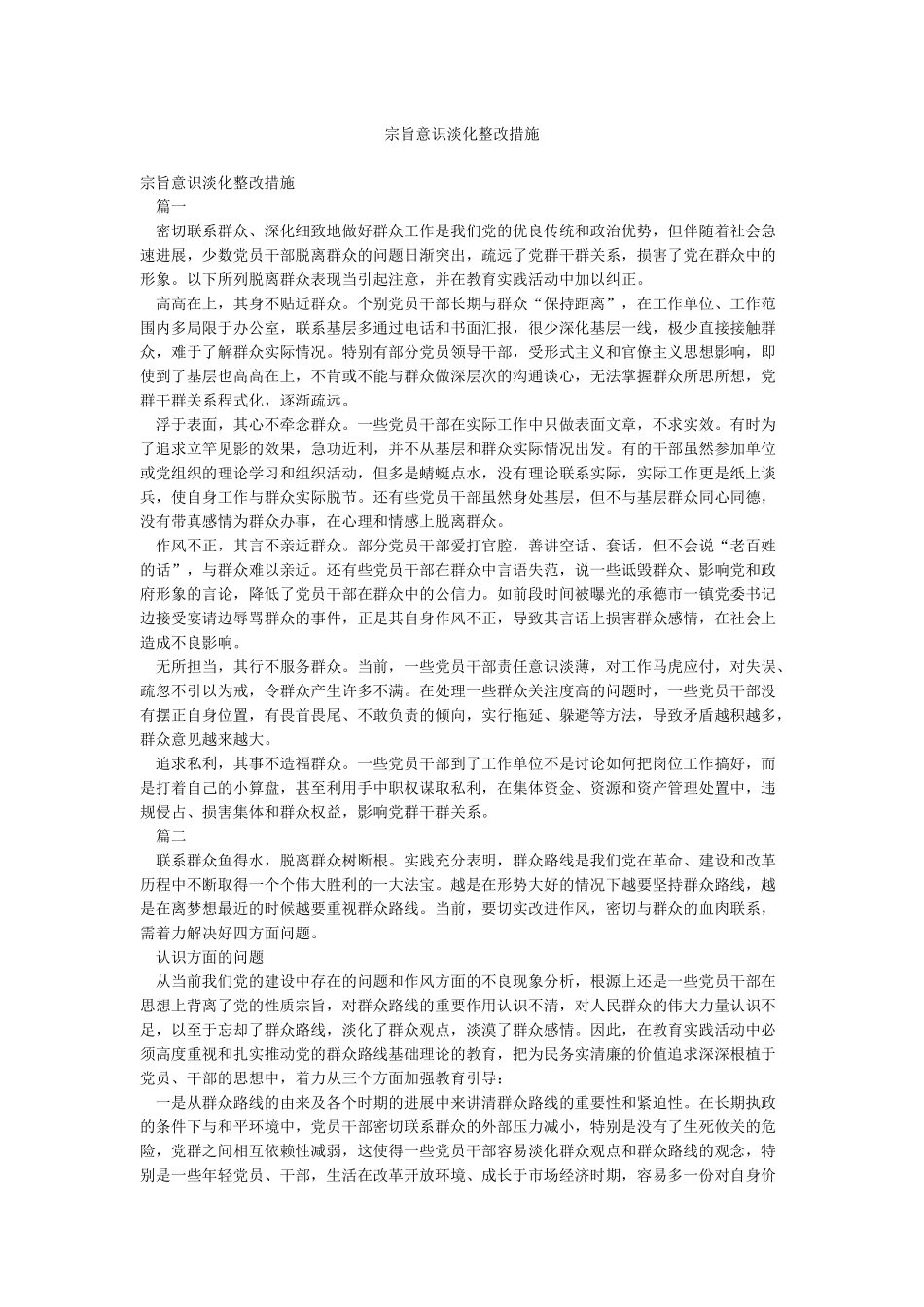 宗旨意识淡化整改措施

宗旨意识淡化整改措施

篇一

密切联系群众、深化细致地做好群众工作是我们党的优良传统和政治优势，但伴随着社会急速进展，少数党员干部脱离群众的问题日渐突出，疏远了党群干群关系，损害了党在群众中的形象。以下所列脱离群众表现当引起注意，并在教育实践活动中加以纠正。

高高在上，其身不贴近群众。个别党员干部长期与群众“保持距离”，在工作单位、工作范围内多局限于办公室，联系基层多通过电话和书面汇报，很少深化基层一线，极少直接接触群众，难于了解群众实际情况。特别有部分党员领导干部，受形式主义和官僚主义思想影响，即使到了基层也高高在上，不肯或不能与群众做深层次的沟通谈心，无法掌握群众所思所想，党群干群关系程式化，逐渐疏远。

浮于表面，其心不牵念群众。一些党员干部在实际工作中只做表面文章，不求实效。有时为了追求立竿见影的效果，急功近利，并不从基层和群众实际情况出发。有的干部虽然参加单位或党组织的理论学习和组织活动，但多是蜻蜓点水，没有理论联系实际，实际工作更是纸上谈兵，使自身工作与群众实际脱节。还有些党员干部虽然身处基层，但不与基层群众同心同德，没有带真感情为群众办事，在心理和情感上脱离群众。

作风不正，其言不亲近群众。部分党员干部爱打官腔，善讲空话、套话，但不会说“老百姓的话”，与群众难以亲近。还有些党员干部在群众中言语失范，说一些诋毁群众、影响党和政府形象的言论，降低了党员干部在群众中的公信力。如前段时间被曝光的承德市一镇党委书记边接受宴请边辱骂群众的事件，正是其自身作风不正，导致其言语上损害群众感情，在社会上造成不良影响。

无所担当，其行不服务群众。当前，一些党员干部责任意识淡薄，对工作马虎应付，对失误、疏忽不引以为戒，令群众产生许多不满。在处理一些群众关注度高的问题时，一些党员干部没有摆正自身位置，有畏首畏尾、不敢负责的倾向，实行拖延、躲避等方法，导致矛盾越积越多，群众意见越来越大。

追求私利，其事不造福群众。一些党员干部到了工作单位不是讨论如何把岗位工作搞好，而是打着自己的小算盘，甚至利用手中职权谋取私利，在集体资金、资源和资产管理处置中，违规侵占、损害集体和群众权益，影响党群干群关系。

篇二

联系群众鱼得水，脱离群众树断根。实践充分表明，群众路线是我们党在革命、建设和改革历程中不断取得一个个伟大胜利的一大法宝。越是在形势大好的情况下越要坚持群众路线，越是在离梦想最近的时候越要重视群众路线。当前，要切实改进作风，密切与群众的血肉联系，需着力解决好四方面问题。

认识方面的问题

从当前我们党的建设中存在的问题和作风方面的不良现象分析，根源上还是一些党员干部在思想上背离了党的性质宗旨，对群众路线的重要作用认识不清，对人民群众的伟大力量认识不足，以至于忘却了群众路线，淡化了群众观点，淡漠了群众感情。因此，在教育实践活动中必须高度重视和扎实推动党的群众路线基础理论的教育，把为民务实清廉的价值追求深深根植于党员、干部的思想中，着力从三个方面加强教育引导：

一是从群众路线的由来及各个时期的进展中来讲清群众路线的重要性和紧迫性。在长期执政的条件下与和平环境中，党员干部密切联系群众的外部压力减小，特别是没有了生死攸关的危险，党群之间相互依赖性减弱，这使得一些党员干部容易淡化群众观点和群众路线的观念，特别是一些年轻党员、干部，生活在改革开放环境、成长于市场经济时期，容易多一份对自身价